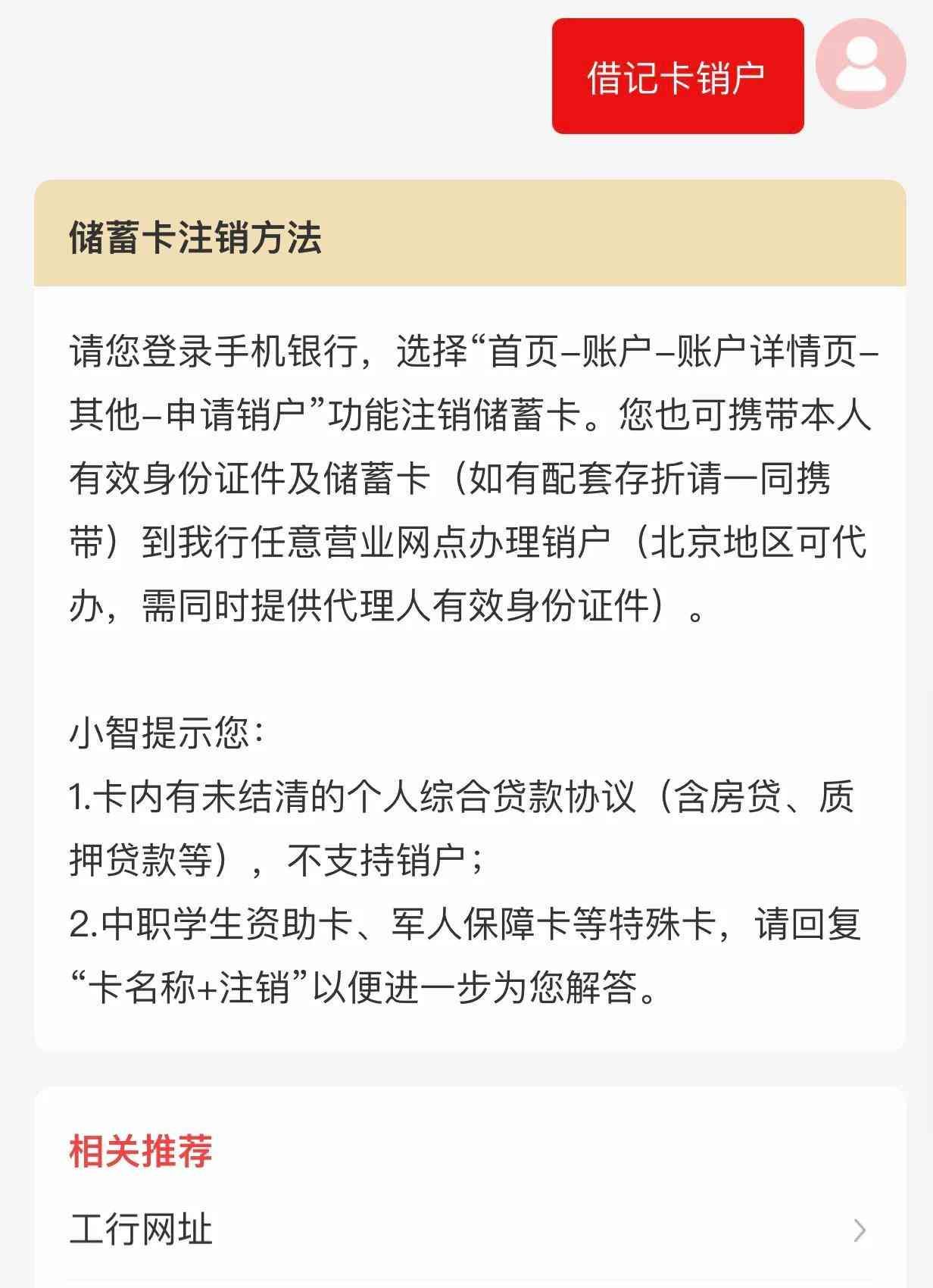 借记卡销户

储蓄卡注销方法

请您登录手机银行，选择“首页–账户–账户详情页–其他–申请销户”功能注销储蓄卡。您也可携带本人有效身份证件及储蓄卡（如有配套存折请一同携带）到我行任意营业网点办理销户（北京地区可代办，需同时提供代理人有效身份证件）。

小智提示您：
1.卡内有未结清的个人综合贷款协议（含房贷、质押贷款等），不支持销户；
2.中职学生资助卡、军人保障卡等特殊卡，请回复“卡名称+注销”以便进一步为您解答。

相关推荐
工行网址